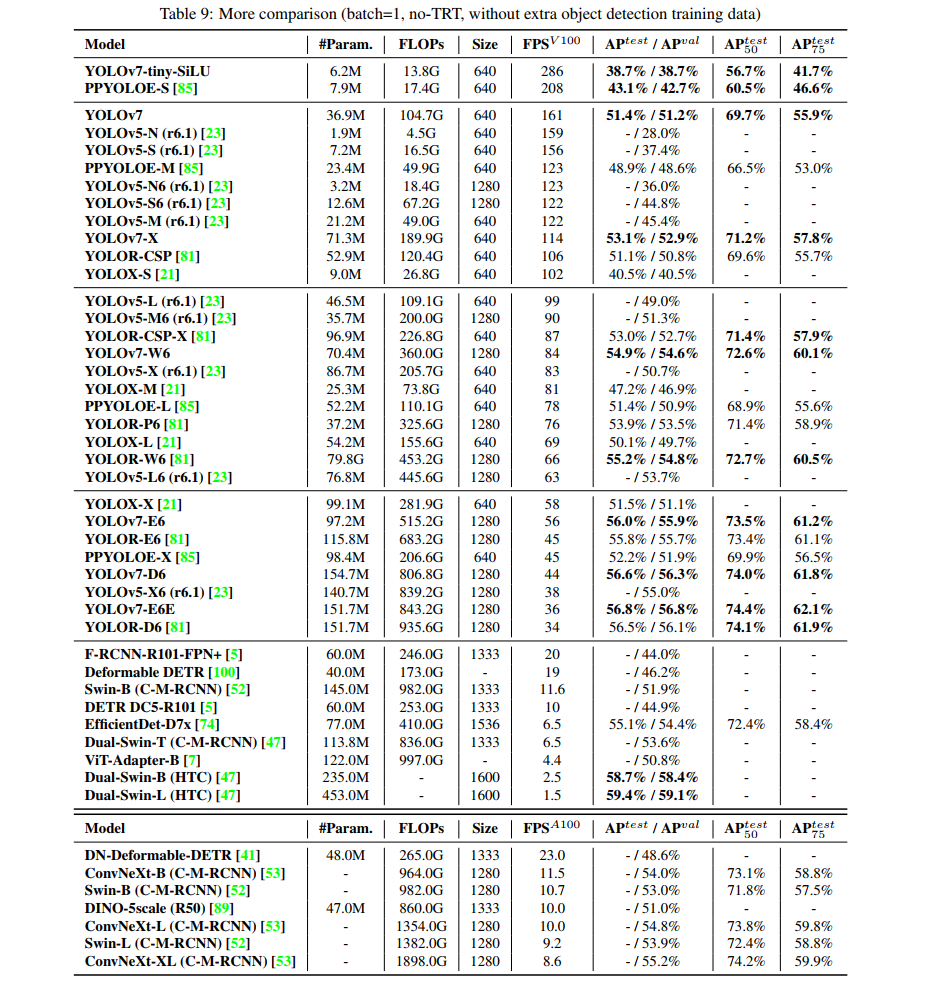 Table 9: More comparison (batch=1, no-TRT, without extra object detection training data)

| Model | #Param. | FLOPs | Size | FPS$^{V100}$ | AP$^{test}$ / AP$^{val}$ | AP$^{test}_{50}$ | AP$^{test}_{75}$ |
|---|---|---|---|---|---|---|---|
| YOLOv7-tiny-SiLU | 6.2M | 13.8G | 640 | 286 | 38.7% / 38.7% | 56.7% | 41.7% |
| PPYOLOE-S [85] | 7.9M | 17.4G | 640 | 208 | 43.1% / 42.7% | 60.5% | 46.6% |
| YOLOv7 | 36.9M | 104.7G | 640 | 161 | 51.4% / 51.2% | 69.7% | 55.9% |
| YOLOv5-N (r6.1) [23] | 1.9M | 4.5G | 640 | 159 | - / 28.0% | - | - |
| YOLOv5-S (r6.1) [23] | 7.2M | 16.5G | 640 | 156 | - / 37.4% | - | - |
| PPYOLOE-M [85] | 23.4M | 49.9G | 640 | 123 | 48.9% / 48.6% | 66.5% | 53.0% |
| YOLOv5-N6 (r6.1) [23] | 3.2M | 18.4G | 1280 | 123 | - / 36.0% | - | - |
| YOLOv5-S6 (r6.1) [23] | 12.6M | 67.2G | 1280 | 122 | - / 44.8% | - | - |
| YOLOv5-M (r6.1) [23] | 21.2M | 49.0G | 640 | 122 | - / 45.4% | - | - |
| YOLOv7-X | 71.3M | 189.9G | 640 | 114 | 53.1% / 52.9% | 71.2% | 57.8% |
| YOLOR-CSP [81] | 52.9M | 120.4G | 640 | 106 | 51.1% / 50.8% | 69.6% | 55.7% |
| YOLOX-S [21] | 9.0M | 26.8G | 640 | 102 | 40.5% / 40.5% | - | - |
| YOLOv5-L (r6.1) [23] | 46.5M | 109.1G | 640 | 99 | - / 49.0% | - | - |
| YOLOv5-M6 (r6.1) [23] | 35.7M | 200.0G | 1280 | 90 | - / 51.3% | - | - |
| YOLOR-CSP-X [81] | 96.9M | 226.8G | 640 | 87 | 53.0% / 52.7% | 71.4% | 57.9% |
| YOLOv7-W6 | 70.4M | 360.0G | 1280 | 84 | 54.9% / 54.6% | 72.6% | 60.1% |
| YOLOv5-X (r6.1) [23] | 86.7M | 205.7G | 640 | 83 | - / 50.7% | - | - |
| YOLOX-M [21] | 25.3M | 73.8G | 640 | 81 | 47.2% / 46.9% | - | - |
| PPYOLOE-L [85] | 52.2M | 110.1G | 640 | 78 | 51.4% / 50.9% | 68.9% | 55.6% |
| YOLOR-P6 [81] | 37.2M | 325.6G | 1280 | 76 | 53.9% / 53.5% | 71.4% | 58.9% |
| YOLOX-L [21] | 54.2M | 155.6G | 640 | 69 | 50.1% / 49.7% | - | - |
| YOLOR-W6 [81] | 79.8G | 453.2G | 1280 | 66 | 55.2% / 54.8% | 72.7% | 60.5% |
| YOLOv5-L6 (r6.1) [23] | 76.8M | 445.6G | 1280 | 63 | - / 53.7% | - | - |
| YOLOX-X [21] | 99.1M | 281.9G | 640 | 58 | 51.5% / 51.1% | - | - |
| YOLOv7-E6 | 97.2M | 515.2G | 1280 | 56 | 56.0% / 55.9% | 73.5% | 61.2% |
| YOLOR-E6 [81] | 115.8M | 683.2G | 1280 | 45 | 55.8% / 55.7% | 73.4% | 61.1% |
| PPYOLOE-X [85] | 98.4M | 206.6G | 640 | 45 | 52.2% / 51.9% | 69.9% | 56.5% |
| YOLOv7-D6 | 154.7M | 806.8G | 1280 | 44 | 56.6% / 56.3% | 74.0% | 61.8% |
| YOLOv5-X6 (r6.1) [23] | 140.7M | 839.2G | 1280 | 38 | - / 55.0% | - | - |
| YOLOv7-E6E | 151.7M | 843.2G | 1280 | 36 | 56.8% / 56.8% | 74.4% | 62.1% |
| YOLOR-D6 [81] | 151.7M | 935.6G | 1280 | 34 | 56.5% / 56.1% | 74.1% | 61.9% |
| F-RCNN-R101-FPN+ [5] | 60.0M | 246.0G | 1333 | 20 | - / 44.0% | - | - |
| Deformable DETR [100] | 40.0M | 173.0G | - | 19 | - / 46.2% | - | - |
| Swin-B (C-M-RCNN) [52] | 145.0M | 982.0G | 1333 | 11.6 | - / 51.9% | - | - |
| DETR DC5-R101 [5] | 60.0M | 253.0G | 1333 | 10 | - / 44.9% | - | - |
| EfficientDet-D7x [74] | 77.0M | 410.0G | 1536 | 6.5 | 55.1% / 54.4% | 72.4% | 58.4% |
| Dual-Swin-T (C-M-RCNN) [47] | 113.8M | 836.0G | 1333 | 6.5 | - / 53.6% | - | - |
| ViT-Adapter-B [7] | 122.0M | 997.0G | - | 4.4 | - / 50.8% | - | - |
| Dual-Swin-B (HTC) [47] | 235.0M | - | 1600 | 2.5 | 58.7% / 58.4% | - | - |
| Dual-Swin-L (HTC) [47] | 453.0M | - | 1600 | 1.5 | 59.4% / 59.1% | - | - |

| Model | #Param. | FLOPs | Size | FPS$^{A100}$ | AP$^{test}$ / AP$^{val}$ | AP$^{test}_{50}$ | AP$^{test}_{75}$ |
|---|---|---|---|---|---|---|---|
| DN-Deformable-DETR [41] | 48.0M | 265.0G | 1333 | 23.0 | - / 48.6% | - | - |
| ConvNeXt-B (C-M-RCNN) [53] | - | 964.0G | 1280 | 11.5 | - / 54.0% | 73.1% | 58.8% |
| Swin-B (C-M-RCNN) [52] | - | 982.0G | 1280 | 10.7 | - / 53.0% | 71.8% | 57.5% |
| DINO-5scale (R50) [89] | 47.0M | 860.0G | 1333 | 10.0 | - / 51.0% | - | - |
| ConvNeXt-L (C-M-RCNN) [53] | - | 1354.0G | 1280 | 10.0 | - / 54.8% | 73.8% | 59.8% |
| Swin-L (C-M-RCNN) [52] | - | 1382.0G | 1280 | 9.2 | - / 53.9% | 72.4% | 58.8% |
| ConvNeXt-XL (C-M-RCNN) [53] | - | 1898.0G | 1280 | 8.6 | - / 55.2% | 74.2% | 59.9% |